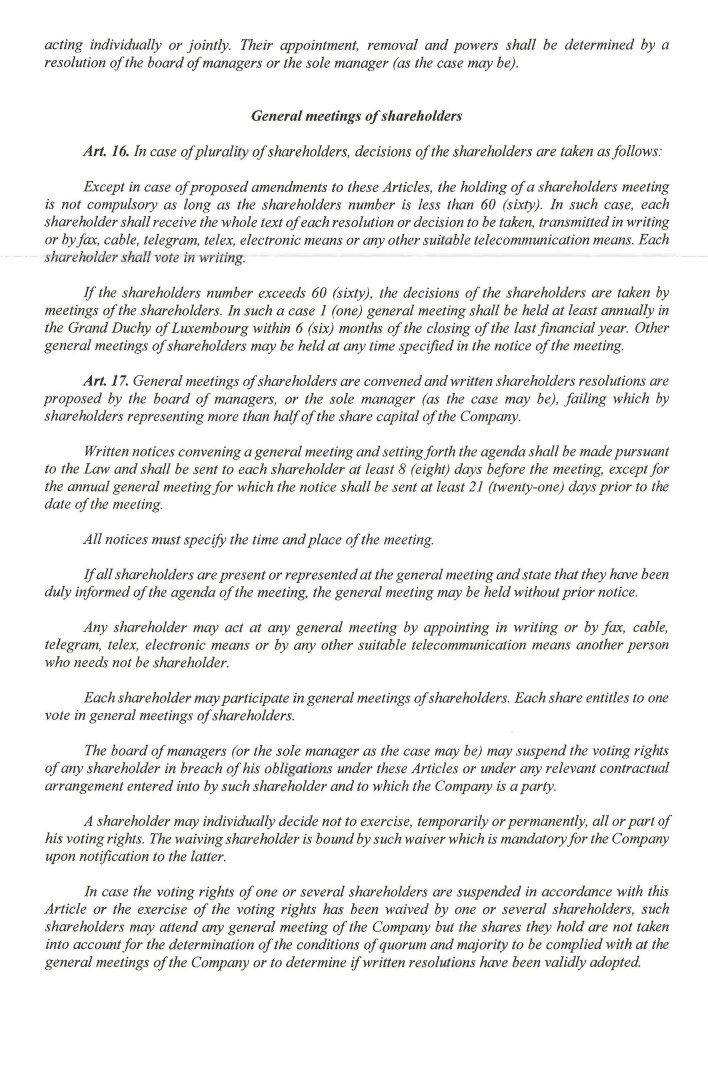 acting individually or jointly. Their appointment, removal and powers shall be determined by a resolution of the board of managers or the sole manager (as the case may be).

General meetings of shareholders

Art. 16. In case of plurality of shareholders, decisions of the shareholders are taken as follows:

Except in case of proposed amendments to these Articles, the holding of a shareholders meeting is not compulsory as long as the shareholders number is less than 60 (sixty). In such case, each shareholder shall receive the whole text of each resolution or decision to be taken, transmitted in writing or by fax, cable, telegram, telex, electronic means or any other suitable telecommunication means. Each shareholder shall vote in writing.

If the shareholders number exceeds 60 (sixty), the decisions of the shareholders are taken by meetings of the shareholders. In such a case 1 (one) general meeting shall be held at least annually in the Grand Duchy of Luxembourg within 6 (six) months of the closing of the last financial year. Other general meetings of shareholders may be held at any time specified in the notice of the meeting.

Art. 17. General meetings of shareholders are convened and written shareholders resolutions are proposed by the board of managers, or the sole manager (as the case may be), failing which by shareholders representing more than half of the share capital of the Company.

Written notices convening a general meeting and setting forth the agenda shall be made pursuant to the Law and shall be sent to each shareholder at least 8 (eight) days before the meeting, except for the annual general meeting for which the notice shall be sent at least 21 (twenty-one) days prior to the date of the meeting.

All notices must specify the time and place of the meeting.

If all shareholders are present or represented at the general meeting and state that they have been duly informed of the agenda of the meeting, the general meeting may be held without prior notice.

Any shareholder may act at any general meeting by appointing in writing or by fax, cable, telegram, telex, electronic means or by any other suitable telecommunication means another person who needs not be shareholder.

Each shareholder may participate in general meetings of shareholders. Each share entitles to one vote in general meetings of shareholders.

The board of managers (or the sole manager as the case may be) may suspend the voting rights of any shareholder in breach of his obligations under these Articles or under any relevant contractual arrangement entered into by such shareholder and to which the Company is a party.

A shareholder may individually decide not to exercise, temporarily or permanently, all or part of his voting rights. The waiving shareholder is bound by such waiver which is mandatory for the Company upon notification to the latter.

In case the voting rights of one or several shareholders are suspended in accordance with this Article or the exercise of the voting rights has been waived by one or several shareholders, such shareholders may attend any general meeting of the Company but the shares they hold are not taken into account for the determination of the conditions of quorum and majority to be complied with at the general meetings of the Company or to determine if written resolutions have been validly adopted.